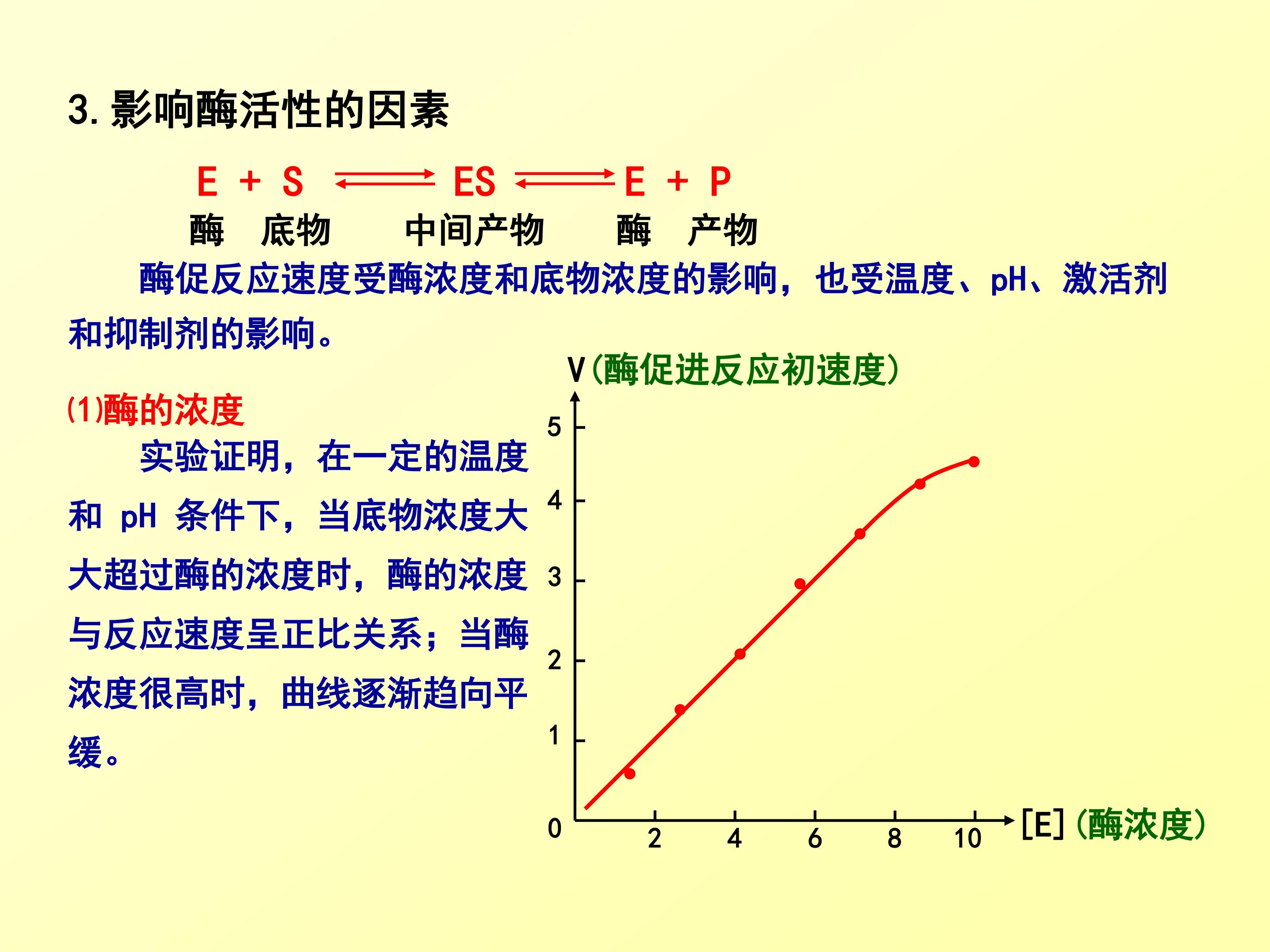 3.影响酶活性的因素

$E + S \rightleftharpoons ES \rightleftharpoons E + P$

酶 底物 中间产物 酶 产物

酶促反应速度受酶浓度和底物浓度的影响，也受温度、pH、激活剂和抑制剂的影响。

(1)酶的浓度

实验证明，在一定的温度和pH条件下，当底物浓度大大超过酶的浓度时，酶的浓度与反应速度呈正比关系；当酶浓度很高时，曲线逐渐趋向平缓。

V(酶促进反应初速度)

5
4
3
2
1
0
2
4
6
8
10
[E](酶浓度)